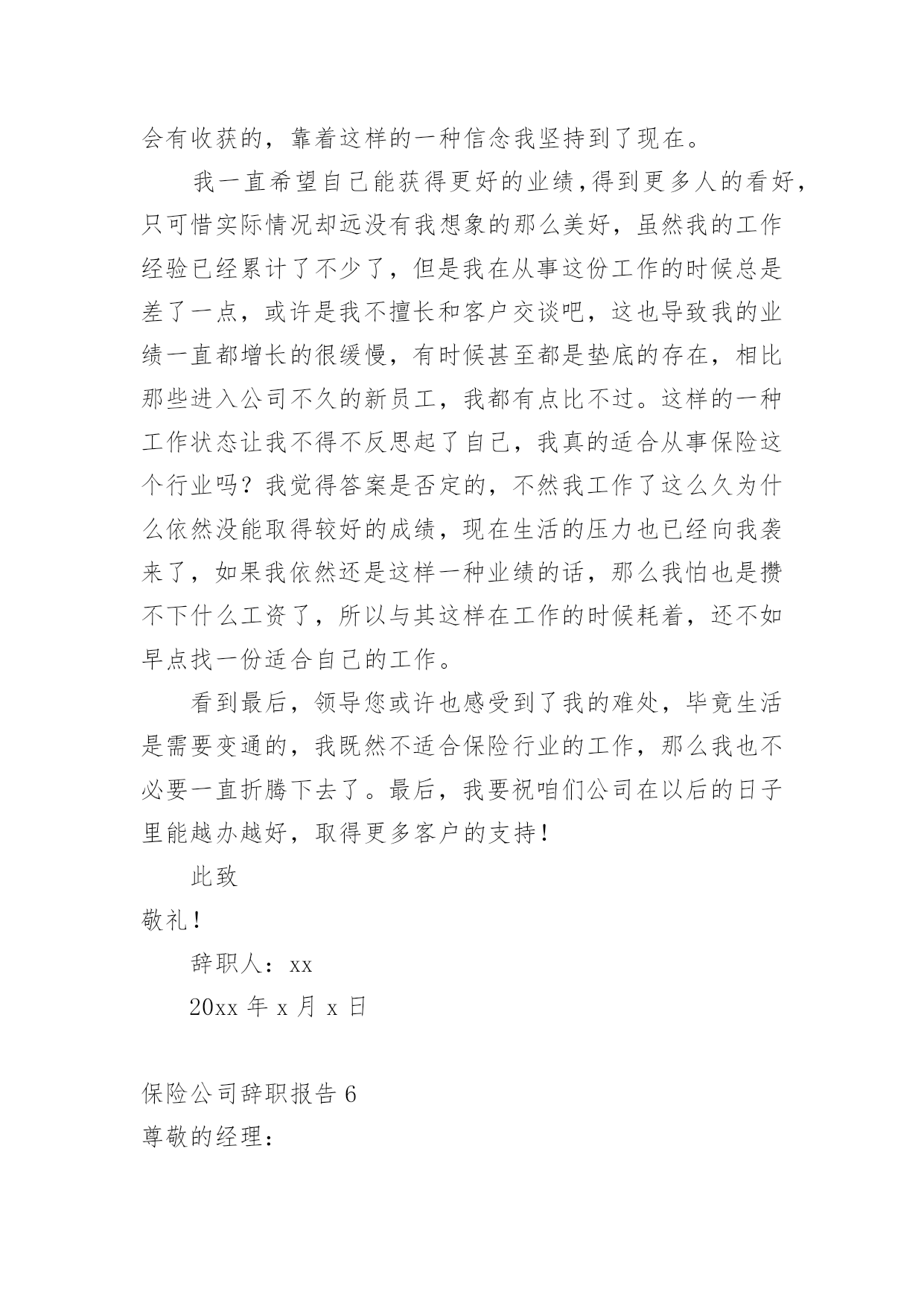 会有收获的，靠着这样的一种信念我坚持到了现在。

我一直希望自己能获得更好的业绩,得到更多人的看好，只可惜实际情况却远没有我想象的那么美好，虽然我的工作经验已经累计了不少了，但是我在从事这份工作的时候总是差了一点，或许是我不擅长和客户交谈吧，这也导致我的业绩一直都增长的很缓慢，有时候甚至都是垫底的存在，相比那些进入公司不久的新员工，我都有点比不过。这样的一种工作状态让我不得不反思起了自己，我真的适合从事保险这个行业吗？我觉得答案是否定的，不然我工作了这么久为什么依然没能取得较好的成绩，现在生活的压力也已经向我袭来了，如果我依然还是这样一种业绩的话，那么我怕也是攒不下什么工资了，所以与其这样在工作的时候耗着，还不如早点找一份适合自己的工作。

看到最后，领导您或许也感受到了我的难处，毕竟生活是需要变通的，我既然不适合保险行业的工作，那么我也不必要一直折腾下去了。最后，我要祝咱们公司在以后的日子里能越办越好，取得更多客户的支持！

此致

敬礼！

辞职人：xx

20xx 年 x 月 x 日

保险公司辞职报告 6

尊敬的经理：